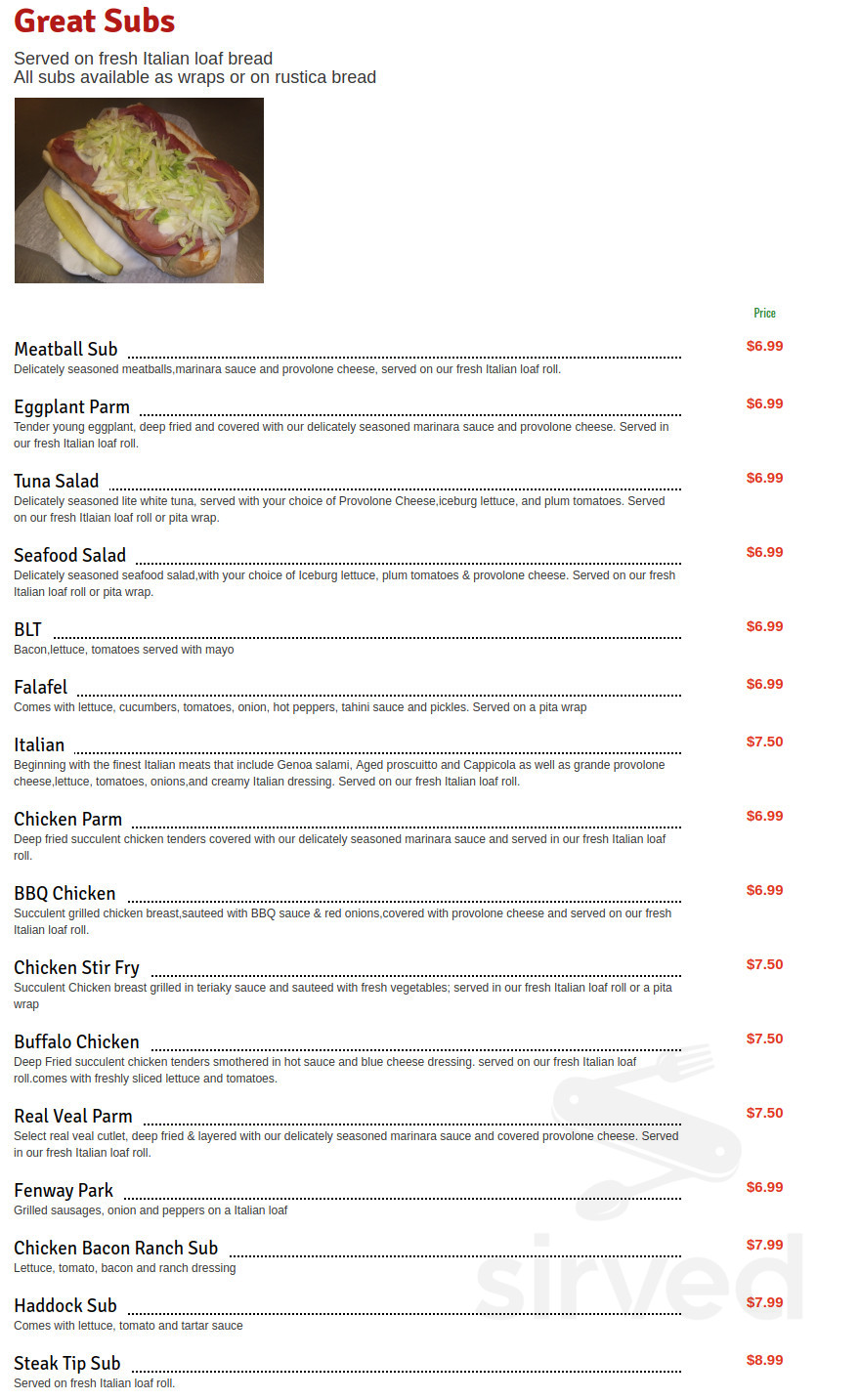 Great Subs

Served on fresh Italian loaf bread
All subs available as wraps or on rustica bread

Price

Meatball Sub $6.99
Delicately seasoned meatballs,marinara sauce and provolone cheese, served on our fresh Italian loaf roll.

Eggplant Parm $6.99
Tender young eggplant, deep fried and covered with our delicately seasoned marinara sauce and provolone cheese. Served in our fresh Italian loaf roll.

Tuna Salad $6.99
Delicately seasoned lite white tuna, served with your choice of Provolone Cheese,iceburg lettuce, and plum tomatoes. Served on our fresh Itlaian loaf roll or pita wrap.

Seafood Salad $6.99
Delicately seasoned seafood salad,with your choice of Iceburg lettuce, plum tomatoes & provolone cheese. Served on our fresh Italian loaf roll or pita wrap.

BLT $6.99
Bacon,lettuce, tomatoes served with mayo

Falafel $6.99
Comes with lettuce, cucumbers, tomatoes, onion, hot peppers, tahini sauce and pickles. Served on a pita wrap

Italian $7.50
Beginning with the finest Italian meats that include Genoa salami, Aged proscuitto and Cappicola as well as grande provolone cheese,lettuce, tomatoes, onions,and creamy Italian dressing. Served on our fresh Italian loaf roll.

Chicken Parm $6.99
Deep fried succulent chicken tenders covered with our delicately seasoned marinara sauce and served in our fresh Italian loaf roll.

BBQ Chicken $6.99
Succulent grilled chicken breast,sauteed with BBQ sauce & red onions,covered with provolone cheese and served on our fresh Italian loaf roll.

Chicken Stir Fry $7.50
Succulent Chicken breast grilled in teriaky sauce and sauteed with fresh vegetables; served in our fresh Italian loaf roll or a pita wrap

Buffalo Chicken $7.50
Deep Fried succulent chicken tenders smothered in hot sauce and blue cheese dressing. served on our fresh Italian loaf roll.comes with freshly sliced lettuce and tomatoes.

Real Veal Parm $7.50
Select real veal cutlet, deep fried & layered with our delicately seasoned marinara sauce and covered provolone cheese. Served in our fresh Italian loaf roll.

Fenway Park $6.99
Grilled sausages, onion and peppers on a Italian loaf

Chicken Bacon Ranch Sub $7.99
Lettuce, tomato, bacon and ranch dressing

Haddock Sub $7.99
Comes with lettuce, tomato and tartar sauce

Steak Tip Sub $8.99
Served on fresh Italian loaf roll.

sirved